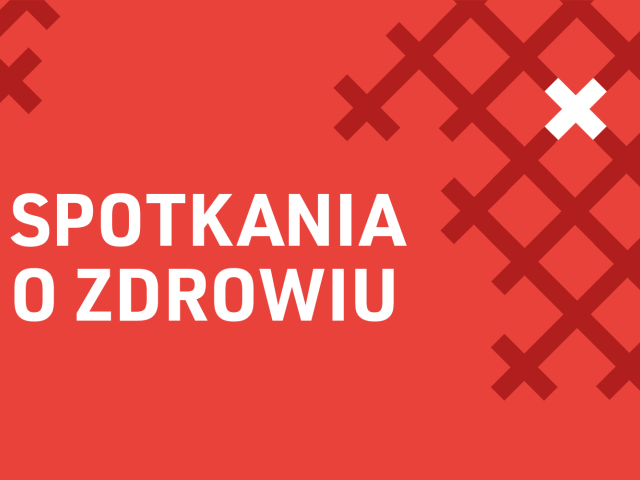 SPOTKANIA
O ZDROWIU